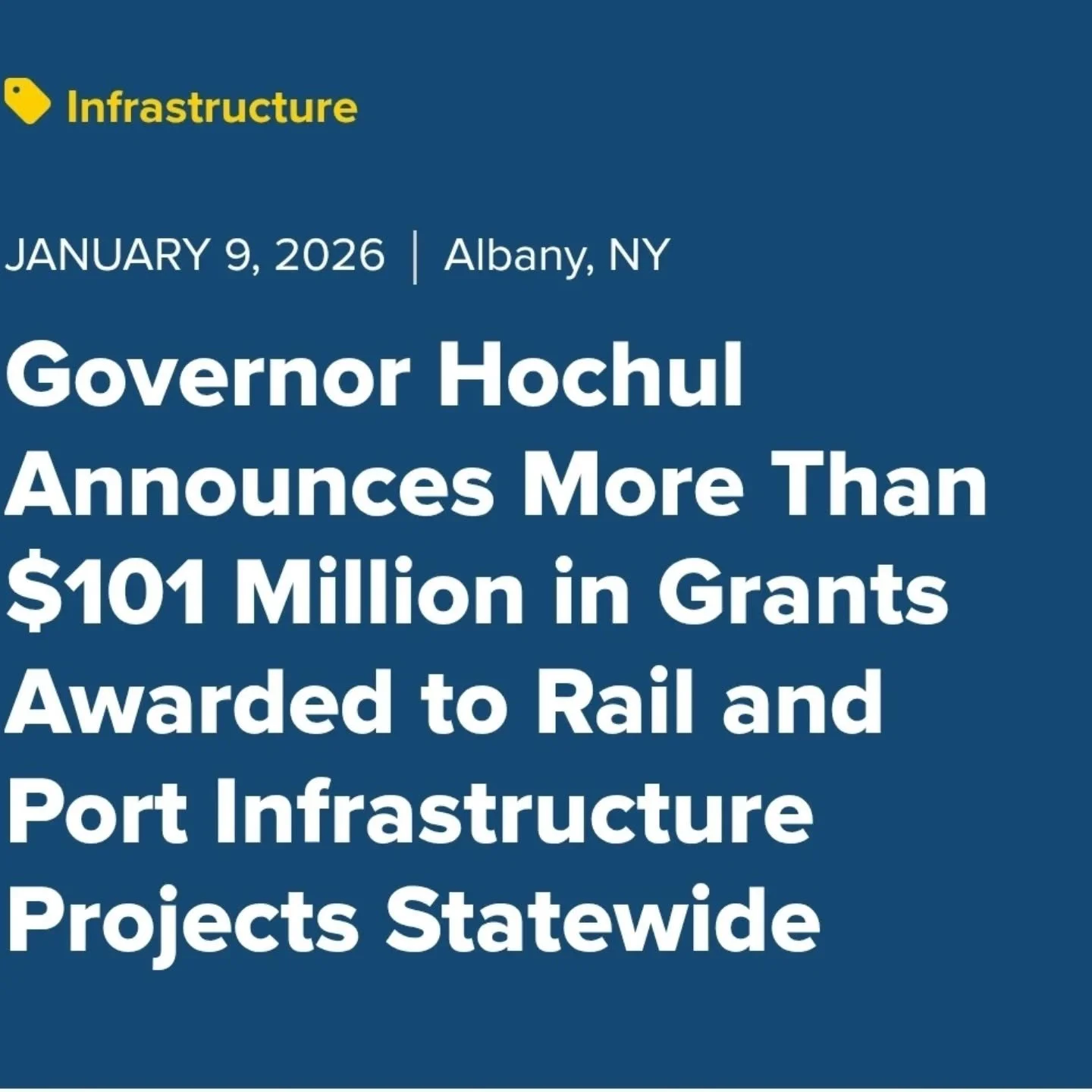 Infrastructure

JANUARY 9, 2026 | Albany, NY

Governor Hochul Announces More Than \$101 Million in Grants Awarded to Rail and Port Infrastructure Projects Statewide